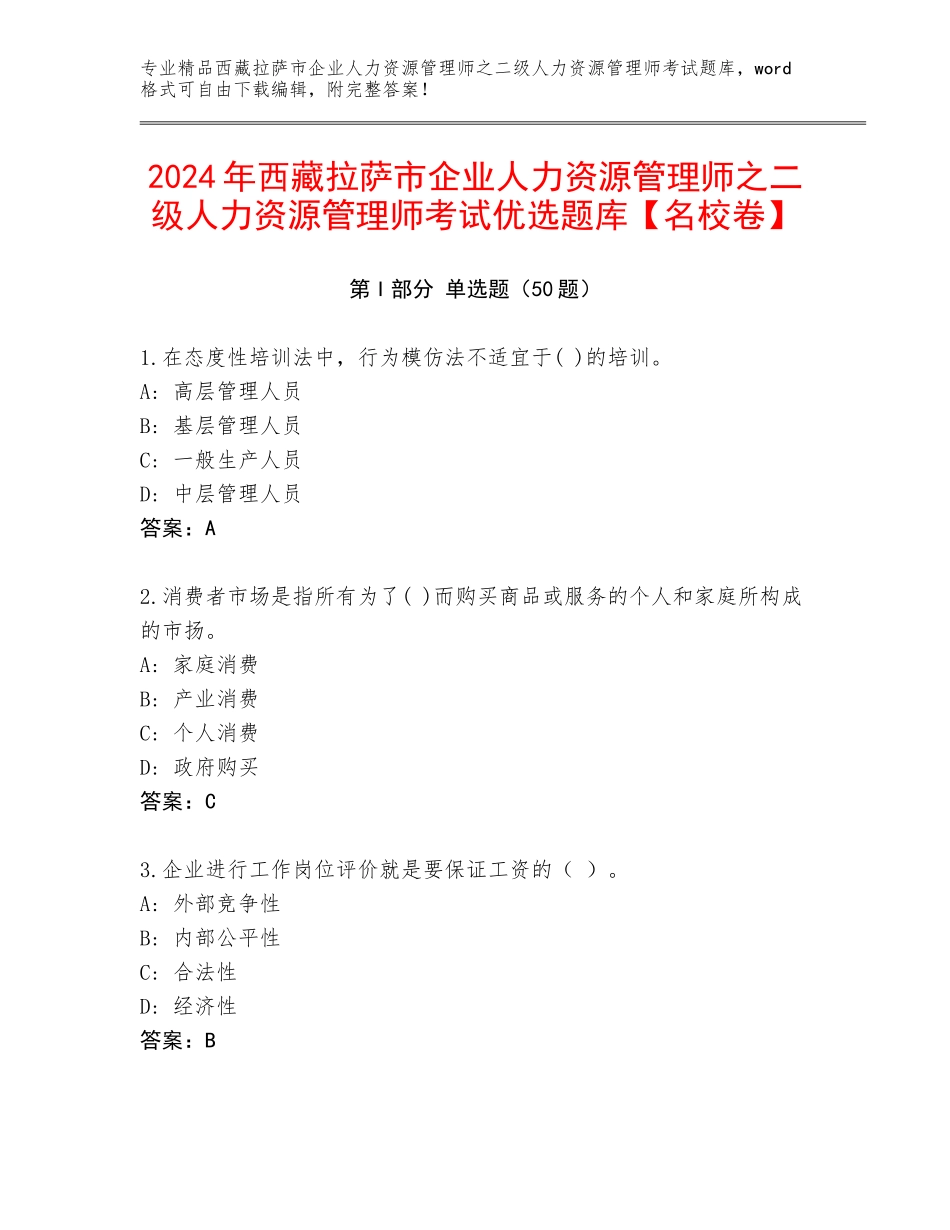 专业精品西藏拉萨市企业人力资源管理师之二级人力资源管理师考试题库，word格式可自由下载编辑，附完整答案！

2024年西藏拉萨市企业人力资源管理师之二级人力资源管理师考试优选题库【名校卷】

第Ⅰ部分 单选题（50题）

1.在态度性培训法中，行为模仿法不适宜于( )的培训。
A：高层管理人员
B：基层管理人员
C：一般生产人员
D：中层管理人员
答案：A

2.消费者市场是指所有为了( )而购买商品或服务的个人和家庭所构成的市扬。
A：家庭消费
B：产业消费
C：个人消费
D：政府购买
答案：C

3.企业进行工作岗位评价就是要保证工资的（ ）。
A：外部竞争性
B：内部公平性
C：合法性
D：经济性
答案：B